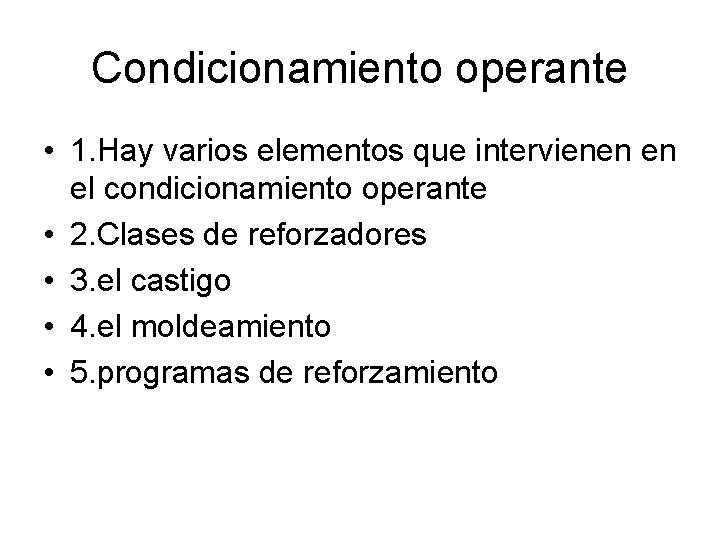 Condicionamiento operante

• 1.Hay varios elementos que intervienen en el condicionamiento operante
• 2.Clases de reforzadores
• 3.el castigo
• 4.el moldeamiento
• 5.programas de reforzamiento